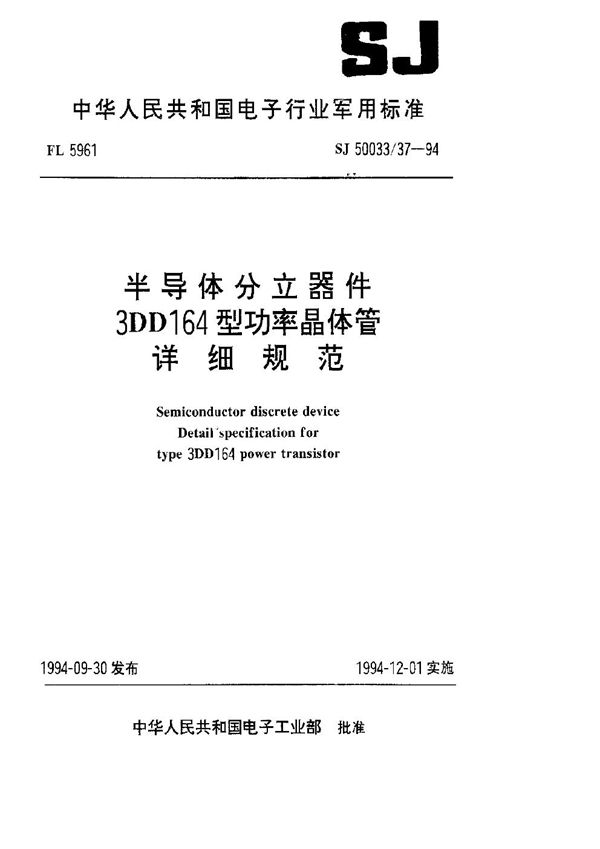 SJ

中华人民共和国电子行业军用标准

FL 5961

SJ 50033/37—94

半导体分立器件
3DD164型功率晶体管
详细规范

Semiconductor discrete device
Detail specification for
type 3DD164 power transistor

1994-09-30发布

1994-12-01实施

中华人民共和国电子工业部 批准